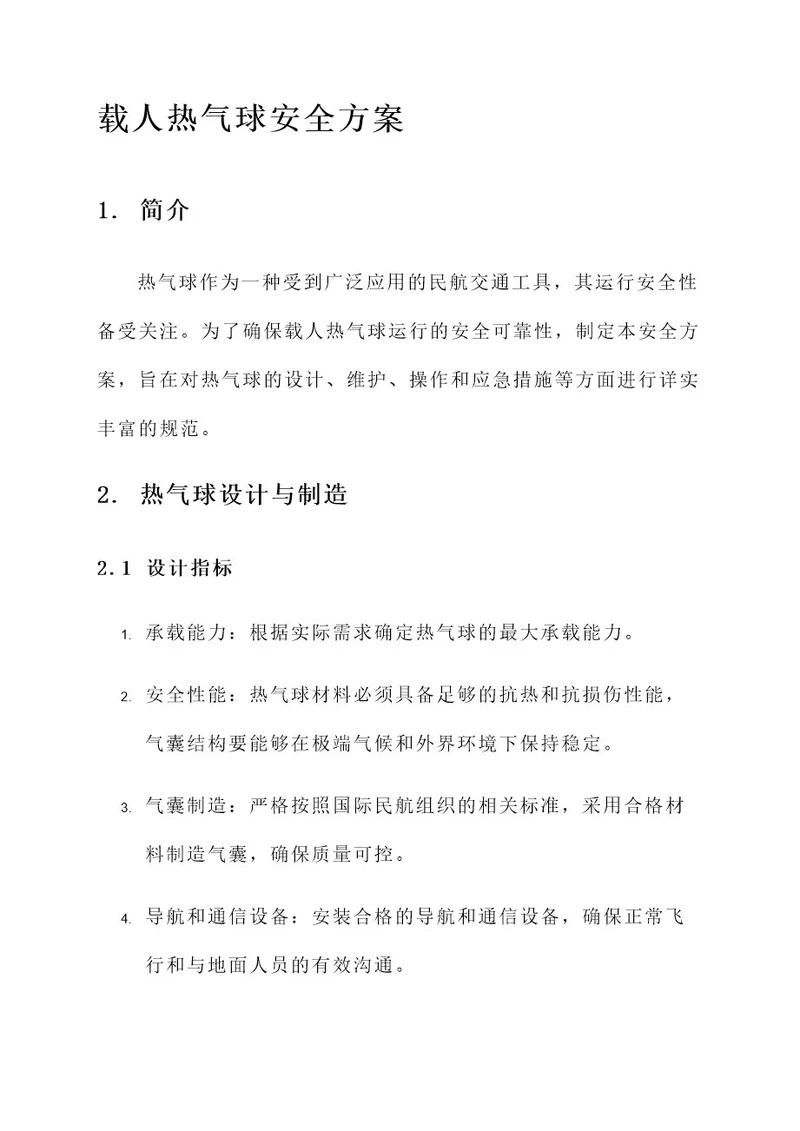 载人热气球安全方案

1. 简介

热气球作为一种受到广泛应用的民航交通工具，其运行安全性备受关注。为了确保载人热气球运行的安全可靠性，制定本安全方案，旨在对热气球的设计、维护、操作和应急措施等方面进行详实丰富的规范。

2. 热气球设计与制造

2.1 设计指标

1. 承载能力：根据实际需求确定热气球的最大承载能力。

2. 安全性能：热气球材料必须具备足够的抗热和抗损伤性能，气囊结构要能够在极端气候和外界环境下保持稳定。

3. 气囊制造：严格按照国际民航组织的相关标准，采用合格材料制造气囊，确保质量可控。

4. 导航和通信设备：安装合格的导航和通信设备，确保正常飞行和与地面人员的有效沟通。